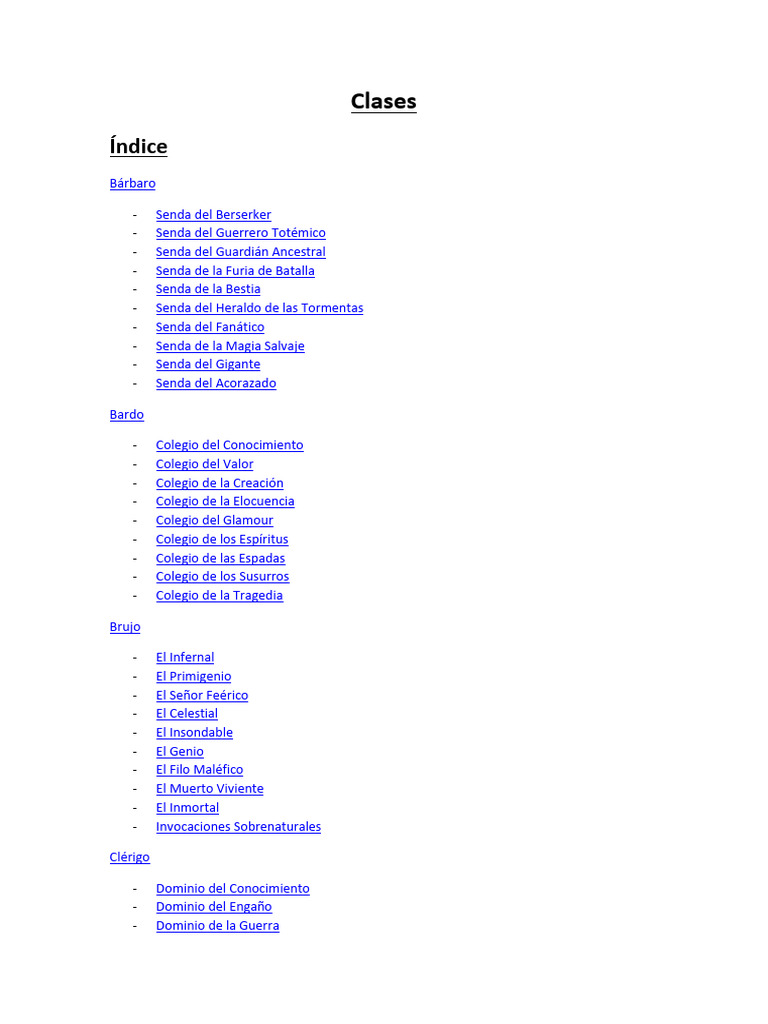 Clases

Índice

Bárbaro

- Senda del Berserker
- Senda del Guerrero Totémico
- Senda del Guardián Ancestral
- Senda de la Furia de Batalla
- Senda de la Bestia
- Senda del Heraldo de las Tormentas
- Senda del Fanático
- Senda de la Magia Salvaje
- Senda del Gigante
- Senda del Acorazado

Bardo

- Colegio del Conocimiento
- Colegio del Valor
- Colegio de la Creación
- Colegio de la Elocuencia
- Colegio del Glamour
- Colegio de los Espíritus
- Colegio de las Espadas
- Colegio de los Susurros
- Colegio de la Tragedia

Brujo

- El Infernal
- El Primigenio
- El Señor Feérico
- El Celestial
- El Insondable
- El Genio
- El Filo Maléfico
- El Muerto Viviente
- El Inmortal
- Invocaciones Sobrenaturales

Clérigo

- Dominio del Conocimiento
- Dominio del Engaño
- Dominio de la Guerra